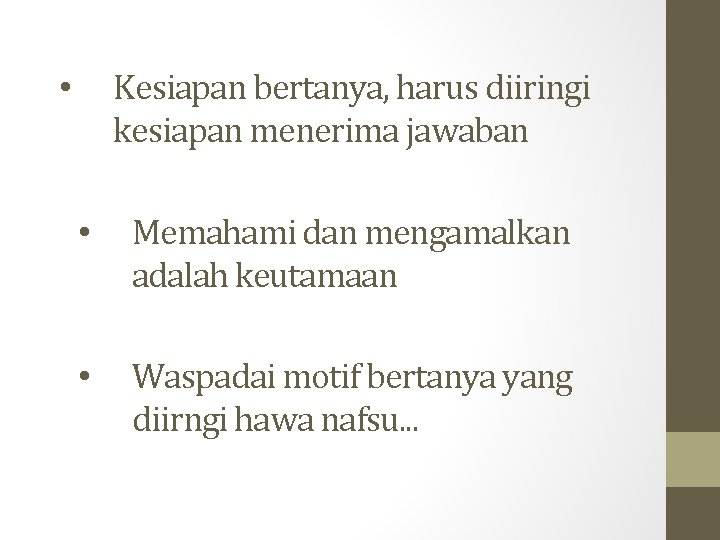 • Kesiapan bertanya, harus diiringi kesiapan menerima jawaban

• Memahami dan mengamalkan adalah keutamaan

• Waspadai motif bertanya yang diirngi hawa nafsu...